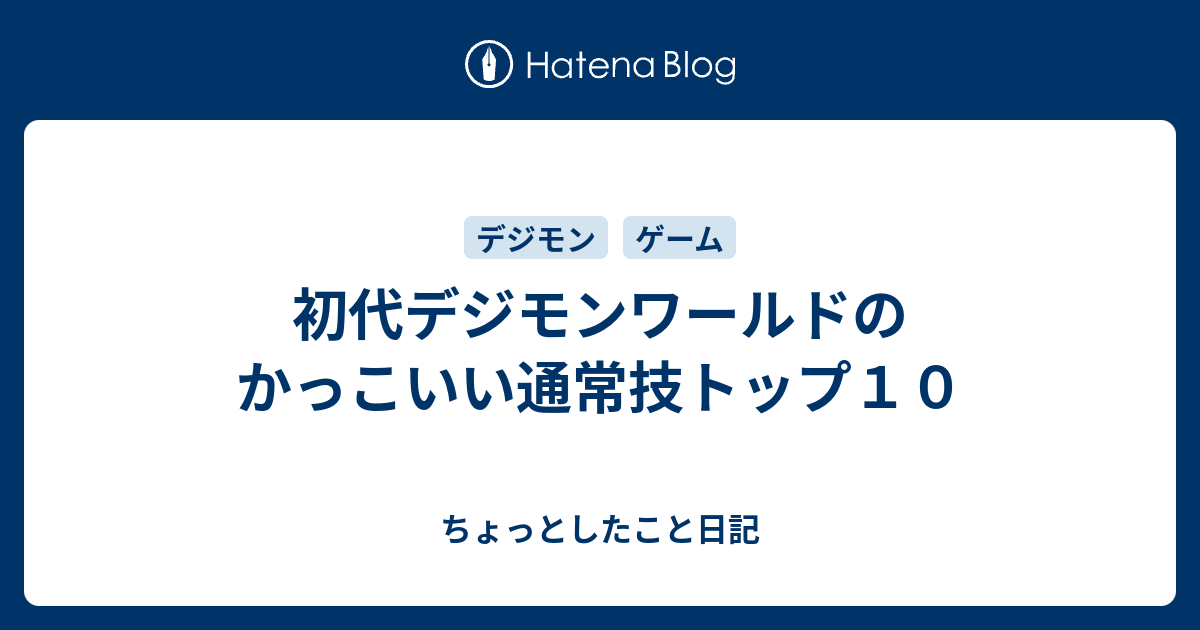 Hatena Blog

デジモン ゲーム

初代デジモンワールドのかっこいい通常技トップ１０

ちょっとしたこと日記